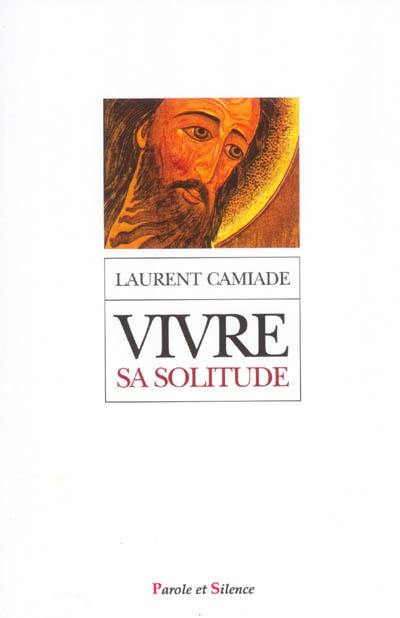 LAURENT CAMIADE

VIVRE
SA SOLITUDE

Parole et Silence